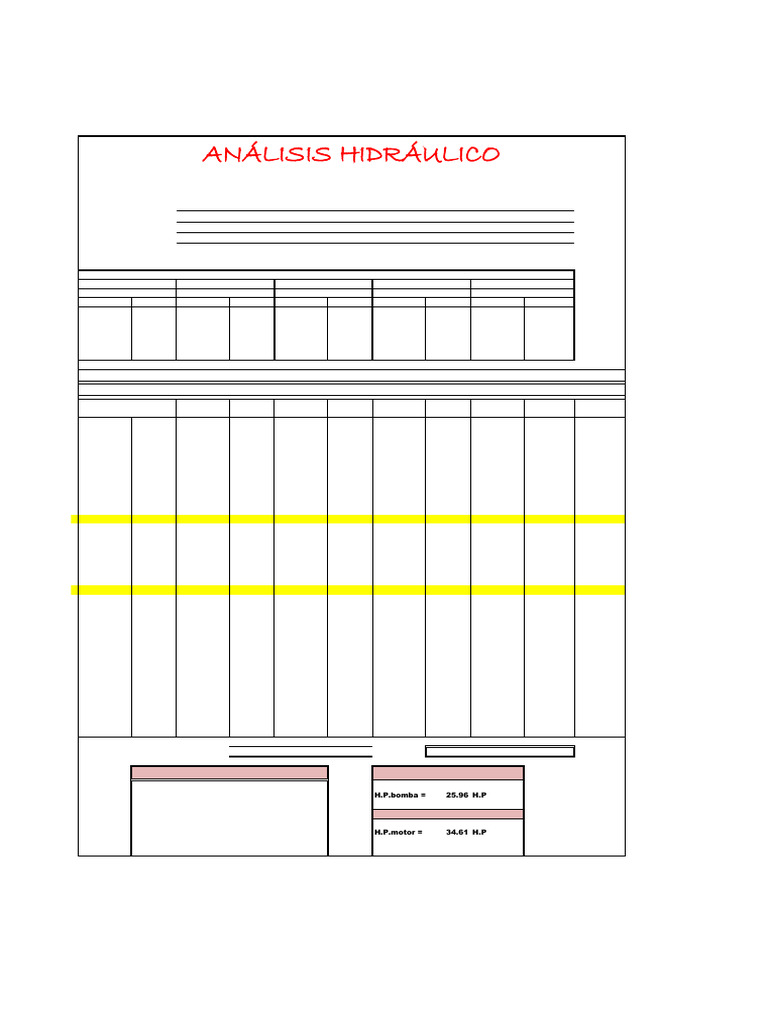 ANÁLISIS HIDRÁULICO

H.P.bomba = 25.96 H.P

H.P.motor = 34.61 H.P